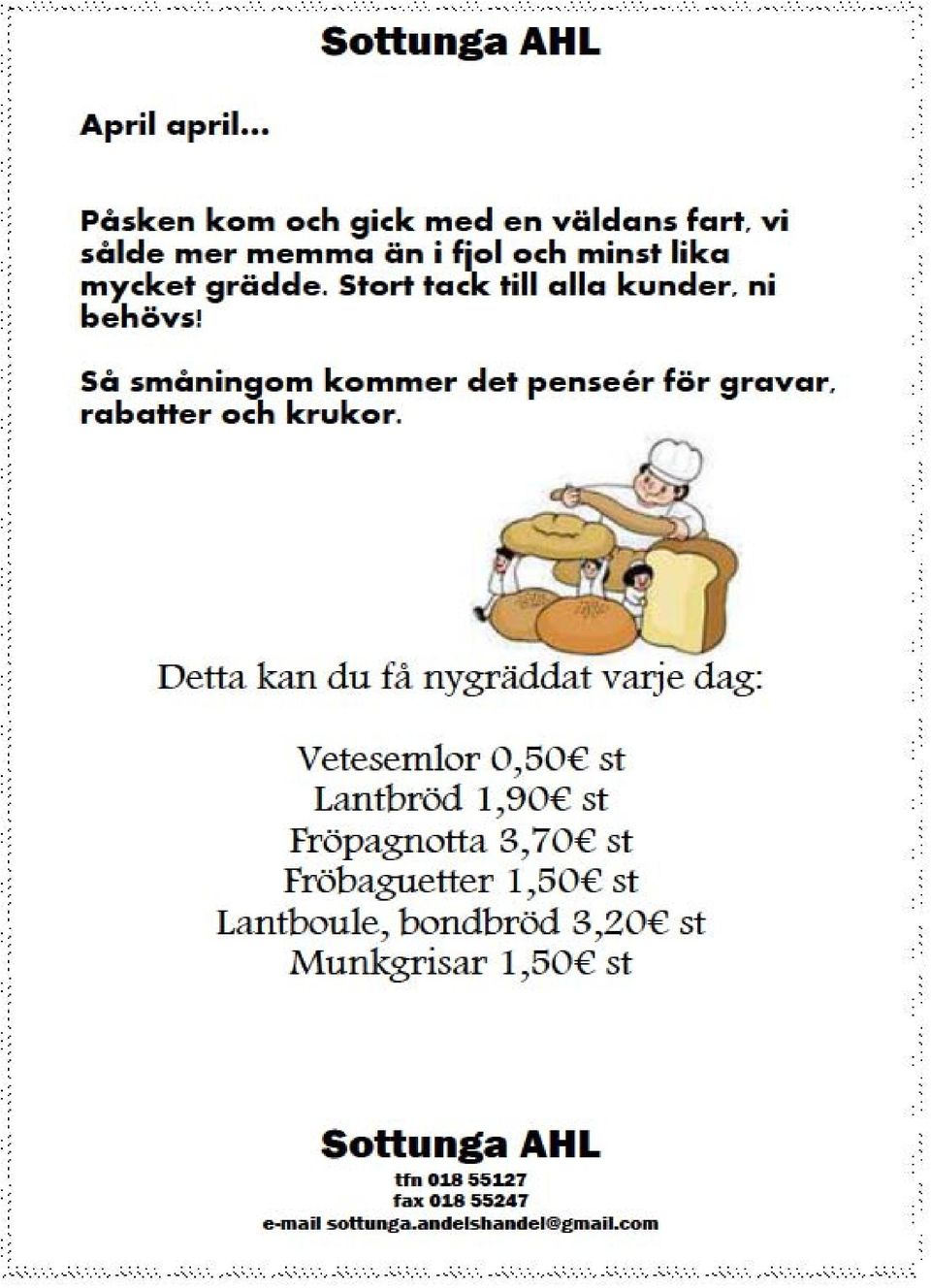 Sottunga AHL

April april…

Påsken kom och gick med en väldans fart, vi sålde mer memma än i fjol och minst lika mycket grädde. Stort tack till alla kunder, ni behövs!

Så småningom kommer det penseér för gravar, rabatter och krukor.

Detta kan du få nygräddat varje dag:

Vetesemlor 0,50€ st
Lantbröd 1,90€ st
Fröpagnotta 3,70€ st
Fröbaguetter 1,50€ st
Lantboule, bondbröd 3,20€ st
Munkgrisar 1,50€ st

Sottunga AHL
tfn 018 55127
fax 018 55247
e-mail sottunga.andelshandel@gmail.com